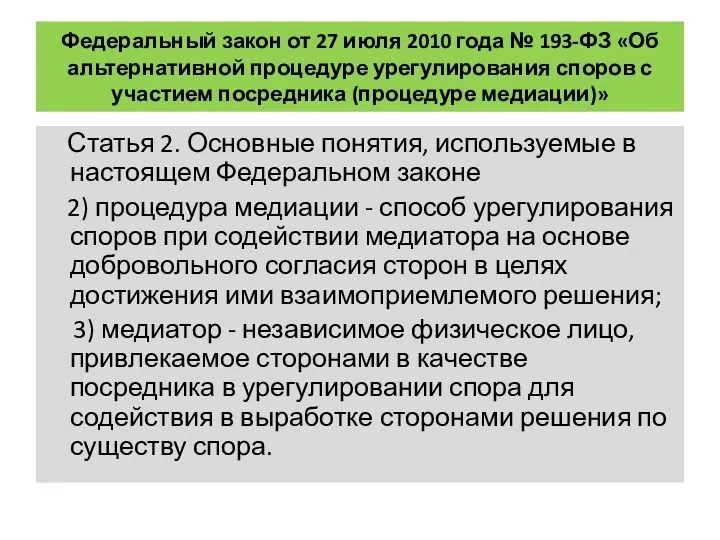 Федеральный закон от 27 июля 2010 года № 193-ФЗ «Об альтернативной процедуре урегулирования споров с участием посредника (процедуре медиации)»

Статья 2. Основные понятия, используемые в настоящем Федеральном законе

2) процедура медиации - способ урегулирования споров при содействии медиатора на основе добровольного согласия сторон в целях достижения ими взаимоприемлемого решения;

3) медиатор - независимое физическое лицо, привлекаемое сторонами в качестве посредника в урегулировании спора для содействия в выработке сторонами решения по существу спора.